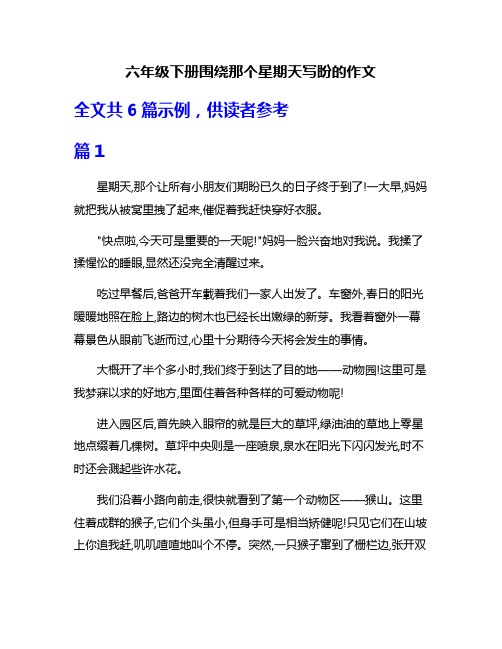 六年级下册围绕那个星期天写盼的作文

全文共 6 篇示例，供读者参考

篇 1

星期天,那个让所有小朋友们期盼已久的日子终于到了!一大早,妈妈就把我从被窝里拽了起来,催促着我赶快穿好衣服。

"快点啦,今天可是重要的一天呢!"妈妈一脸兴奋地对我说。我揉了揉惺忪的睡眼,显然还没完全清醒过来。

吃过早餐后,爸爸开车载着我们一家人出发了。车窗外,春日的阳光暖暖地照在脸上,路边的树木也已经长出嫩绿的新芽。我看着窗外一幕幕景色从眼前飞逝而过,心里十分期待今天将会发生的事情。

大概开了半个多小时,我们终于到达了目的地——动物园!这里可是我梦寐以求的好地方,里面住着各种各样的可爱动物呢!

进入园区后,首先映入眼帘的就是巨大的草坪,绿油油的草地上零星地点缀着几棵树。草坪中央则是一座喷泉,泉水在阳光下闪闪发光,时不时还会溅起些许水花。

我们沿着小路向前走,很快就看到了第一个动物区——猴山。这里住着成群的猴子,它们个头虽小,但身手可是相当矫健呢!只见它们在山坡上你追我赶,叽叽喳喳地叫个不停。突然,一只猴子窜到了栅栏边,张开双